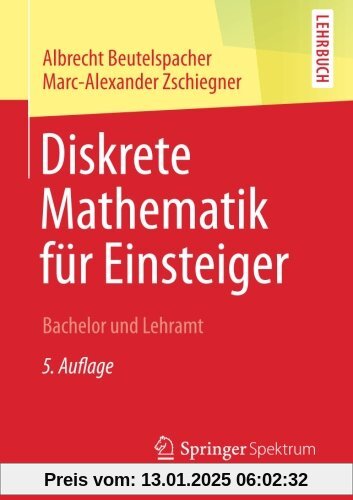 Albrecht Beutelspacher
Marc-Alexander Zschiegner

LEHRBUCH

Diskrete Mathematik für Einsteiger

Bachelor und Lehramt

5. Auflage

Springer Spektrum

Preis vom: 13.01.2025 06:02:32